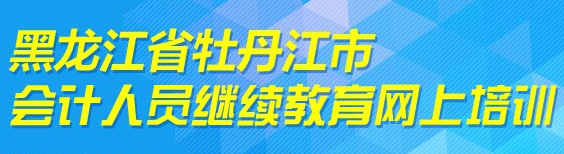 黑龙江省牡丹江市
会计人员继续教育网上培训